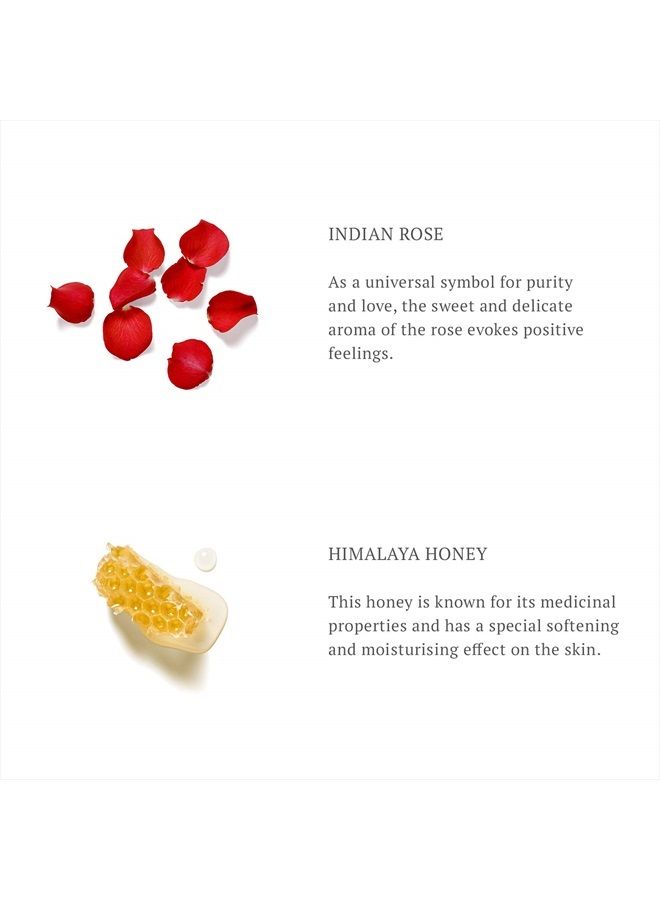 INDIAN ROSE

As a universal symbol for purity and love, the sweet and delicate aroma of the rose evokes positive feelings.

HIMALAYA HONEY

This honey is known for its medicinal properties and has a special softening and moisturising effect on the skin.